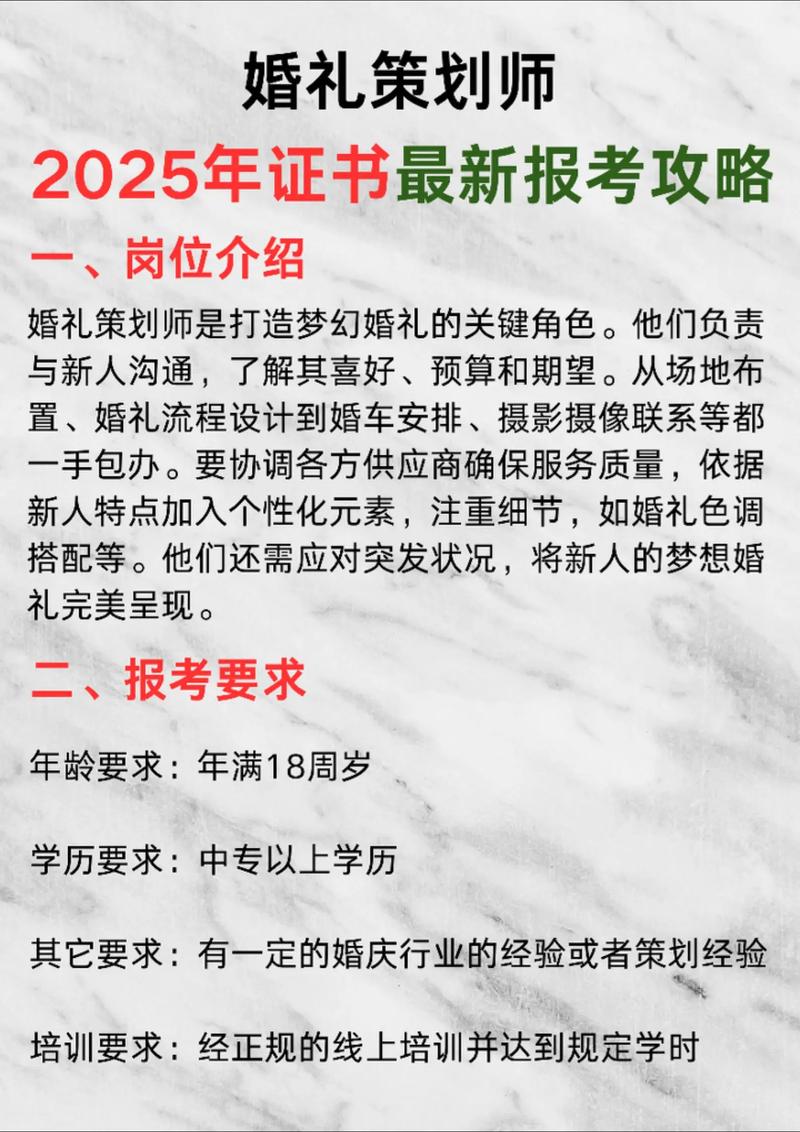 婚礼策划师

2025年证书最新报考攻略

一、岗位介绍

婚礼策划师是打造梦幻婚礼的关键角色。他们负责与新人沟通，了解其喜好、预算和期望。从场地布置、婚礼流程设计到婚车安排、摄影摄像联系等都一手包办。要协调各方供应商确保服务质量，依据新人特点加入个性化元素，注重细节，如婚礼色调搭配等。他们还需应对突发状况，将新人的梦想婚礼完美呈现。

二、报考要求

年龄要求：年满18周岁

学历要求：中专以上学历

其它要求：有一定的婚庆行业的经验或者策划经验

培训要求：经正规的线上培训并达到规定学时